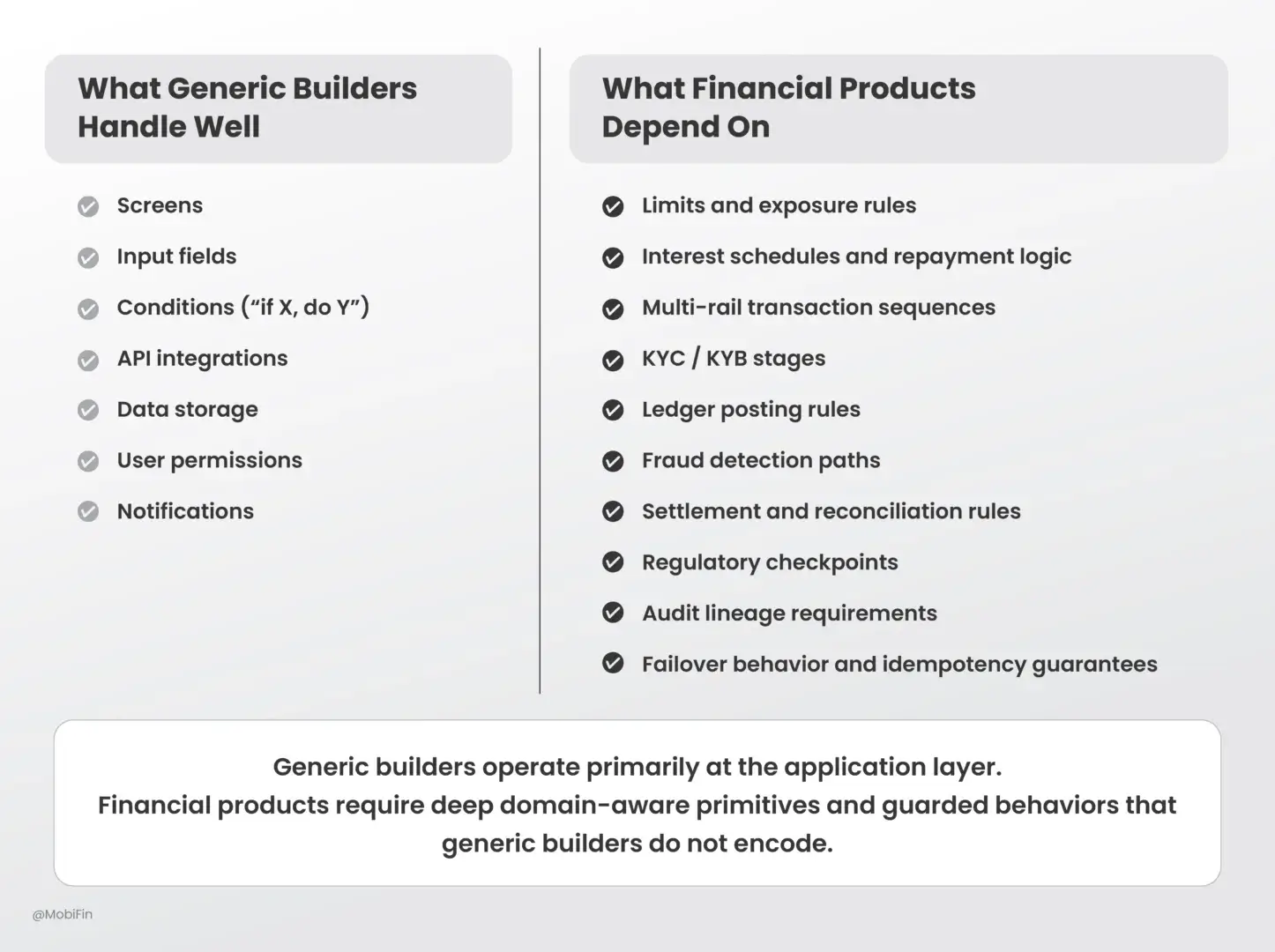 What Generic Builders Handle Well

Screens
Input fields
Conditions (“if X, do Y”)
API integrations
Data storage
User permissions
Notifications

What Financial Products Depend On

Limits and exposure rules
Interest schedules and repayment logic
Multi-rail transaction sequences
KYC / KYB stages
Ledger posting rules
Fraud detection paths
Settlement and reconciliation rules
Regulatory checkpoints
Audit lineage requirements
Failover behavior and idempotency guarantees

Generic builders operate primarily at the application layer. Financial products require deep domain-aware primitives and guarded behaviors that generic builders do not encode.

@MobiFin